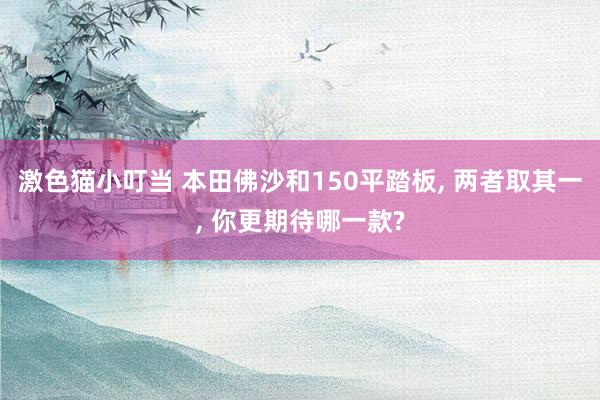 激色猫小叮当 本田佛沙和150平踏板, 两者取其一, 你更期待哪一款?